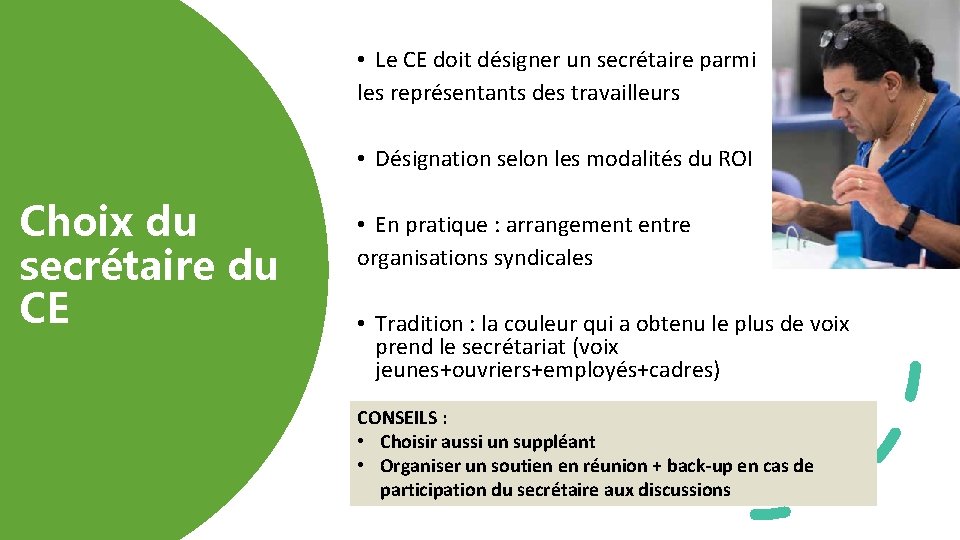 Choix du secrétaire du CE

• Le CE doit désigner un secrétaire parmi les représentants des travailleurs

• Désignation selon les modalités du ROI

• En pratique : arrangement entre organisations syndicales

• Tradition : la couleur qui a obtenu le plus de voix prend le secrétariat (voix jeunes+ouvriers+employés+cadres)

CONSEILS :
• Choisir aussi un suppléant
• Organiser un soutien en réunion + back-up en cas de participation du secrétaire aux discussions